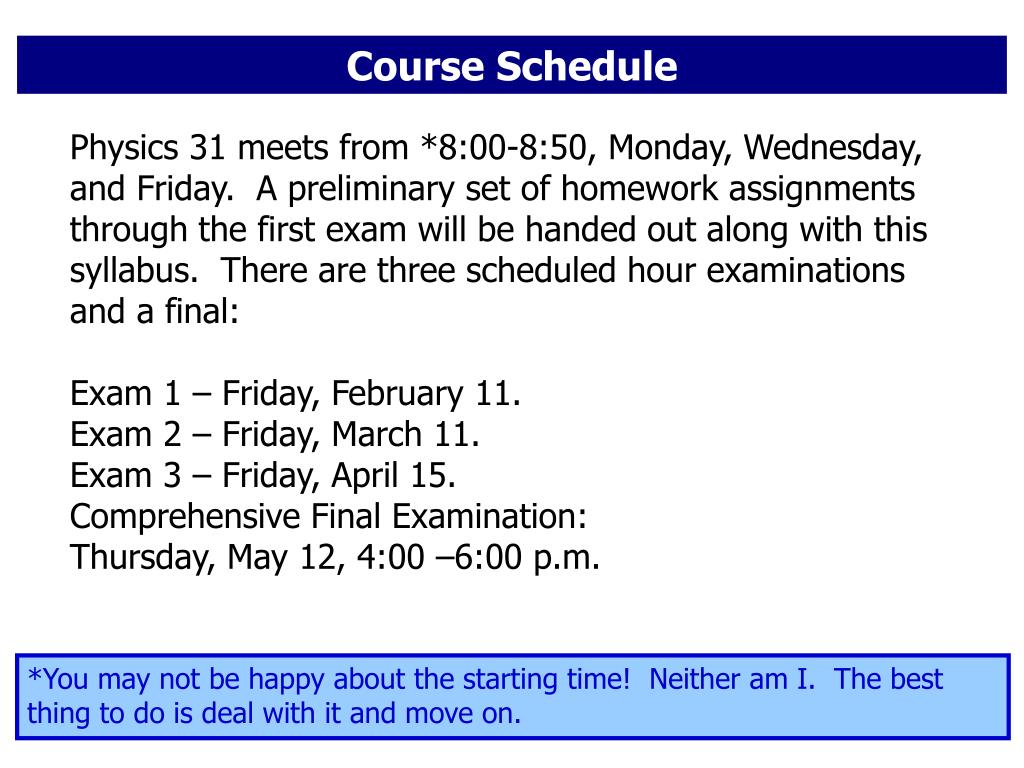 Course Schedule

Physics 31 meets from *8:00-8:50, Monday, Wednesday, and Friday.  A preliminary set of homework assignments through the first exam will be handed out along with this syllabus.  There are three scheduled hour examinations and a final:

Exam 1 – Friday, February 11.
Exam 2 – Friday, March 11.
Exam 3 – Friday, April 15.
Comprehensive Final Examination:
Thursday, May 12, 4:00 –6:00 p.m.

*You may not be happy about the starting time!  Neither am I.  The best thing to do is deal with it and move on.